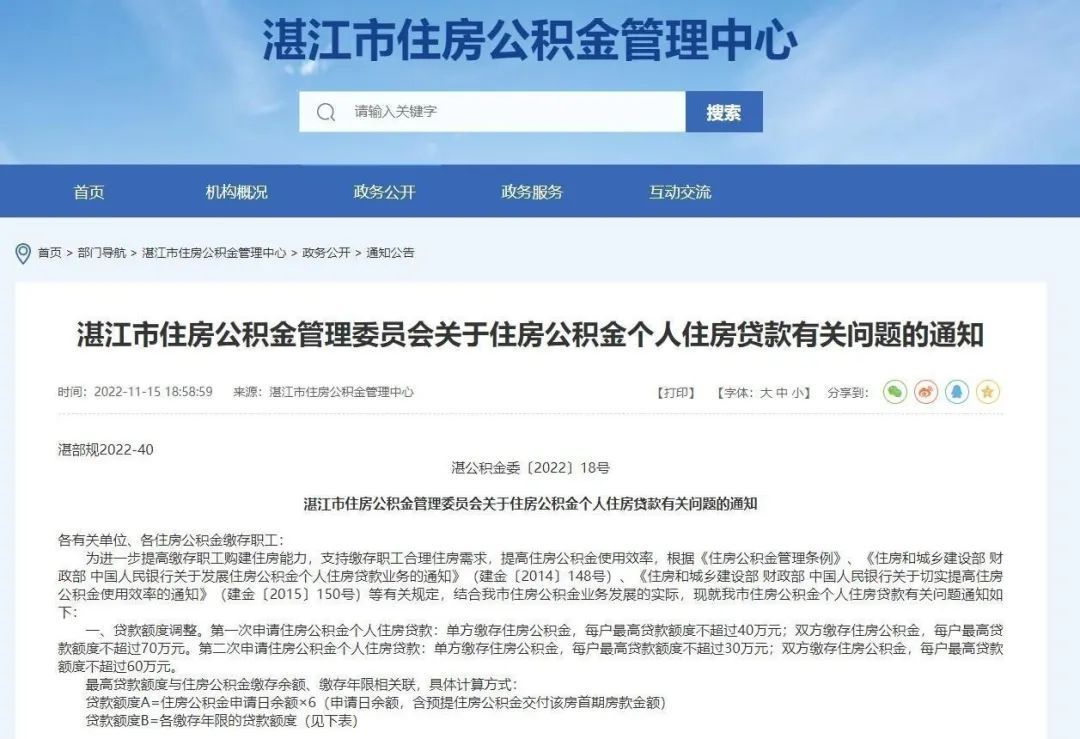 湛江市住房公积金管理中心

请输入关键字

搜索

首页　机构概况　政务公开　政务服务　互动交流

首页 > 部门导航 > 湛江市住房公积金管理中心 > 政务公开 > 通知公告

湛江市住房公积金管理委员会关于住房公积金个人住房贷款有关问题的通知

时间：2022-11-15 18:58:59　来源：湛江市住房公积金管理中心　【打印】　【字体：大 中 小】　分享到：

湛部规2022-40

湛公积金委〔2022〕18号

湛江市住房公积金管理委员会关于住房公积金个人住房贷款有关问题的通知

各有关单位、各住房公积金缴存职工：

为进一步提高缴存职工购建住房能力，支持缴存职工合理住房需求，提高住房公积金使用效率，根据《住房公积金管理条例》、《住房和城乡建设部 财政部 中国人民银行关于发展住房公积金个人住房贷款业务的通知》（建金〔2014〕148号）、《住房和城乡建设部 财政部 中国人民银行关于切实提高住房公积金使用效率的通知》（建金〔2015〕150号）等有关规定，结合我市住房公积金业务发展的实际，现就我市住房公积金个人住房贷款有关问题通知如下：

一、贷款额度调整。第一次申请住房公积金个人住房贷款：单方缴存住房公积金，每户最高贷款额度不超过40万元；双方缴存住房公积金，每户最高贷款额度不超过70万元。第二次申请住房公积金个人住房贷款：单方缴存住房公积金，每户最高贷款额度不超过30万元；双方缴存住房公积金，每户最高贷款额度不超过60万元。

最高贷款额度与住房公积金缴存余额、缴存年限相关联，具体计算方式：

贷款额度A=住房公积金申请日余额×6（申请日余额，含预提住房公积金交付该房首期房款金额）

贷款额度B=各缴存年限的贷款额度（见下表）